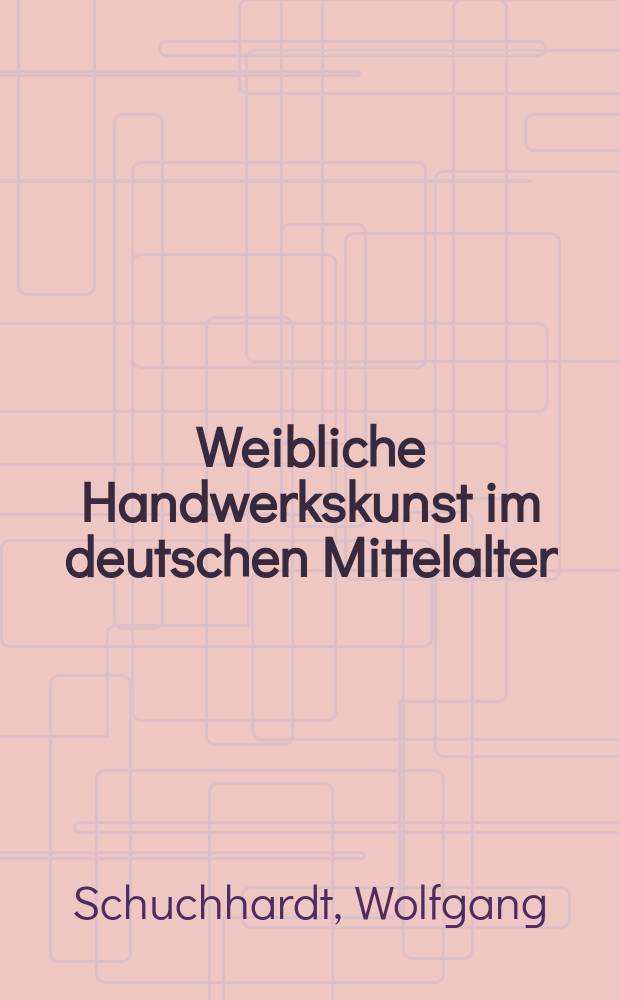 Weibliche Handwerkskunst im deutschen Mittelalter

Schuchhardt, Wolfgang